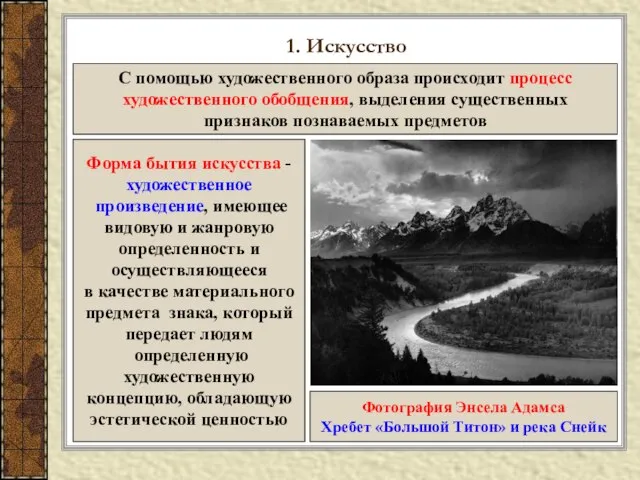 1. Искусство

С помощью художественного образа происходит процесс художественного обобщения, выделения существенных признаков познаваемых предметов

Форма бытия искусства - художественное произведение, имеющее видовую и жанровую определенность и осуществляющееся в качестве материального предмета знака, который передает людям определенную художественную концепцию, обладающую эстетической ценностью

Фотография Энсела Адамса
Хребет «Большой Титон» и река Снейк